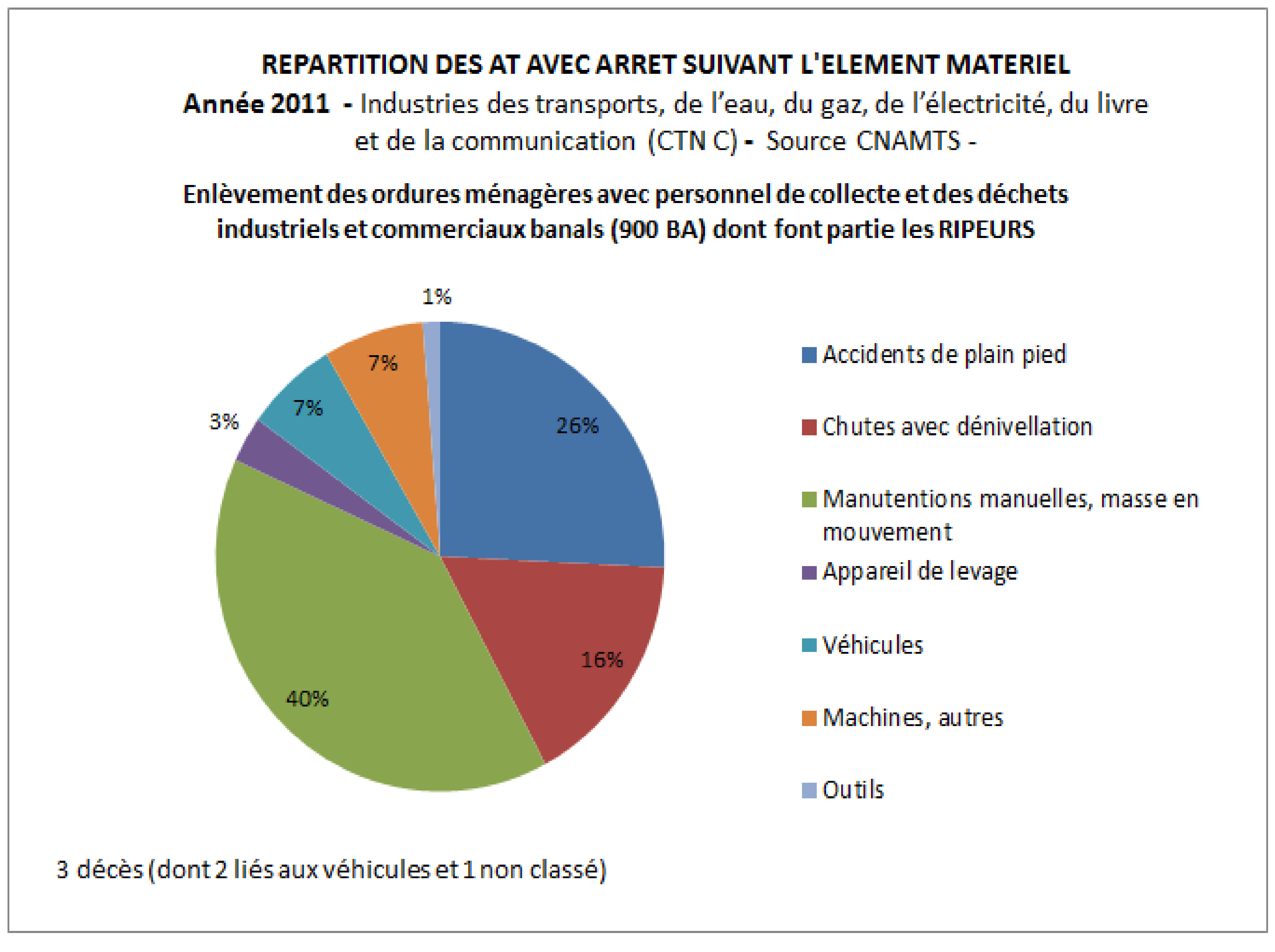 REPARTITION DES AT AVEC ARRET SUIVANT L'ELEMENT MATERIEL
Année 2011 - Industries des transports, de l'eau, du gaz, de l'électricité, du livre et de la communication (CTN C) - Source CNAMTS -

Enlèvement des ordures ménagères avec personnel de collecte et des déchets industriels et commerciaux banals (900 BA) dont font partie les RIPEURS

1%
7%
7%
3%
26%
16%
40%

Accidents de plain pied
Chutes avec dénivellation
Manutentions manuelles, masse en mouvement
Appareil de levage
Véhicules
Machines, autres
Outils

3 décès (dont 2 liés aux véhicules et 1 non classé)